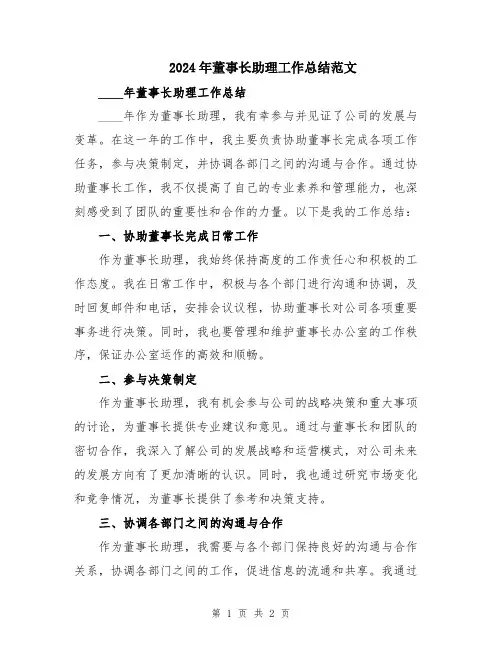 2024年董事长助理工作总结范文

____年董事长助理工作总结

____年作为董事长助理，我有幸参与并见证了公司的发展与变革。在这一年的工作中，我主要负责协助董事长完成各项工作任务，参与决策制定，并协调各部门之间的沟通与合作。通过协助董事长工作，我不仅提高了自己的专业素养和管理能力，也深刻感受到了团队的重要性和合作的力量。以下是我的工作总结：

一、协助董事长完成日常工作

作为董事长助理，我始终保持高度的工作责任心和积极的工作态度。我在日常工作中，积极与各个部门进行沟通和协调，及时回复邮件和电话，安排会议议程，协助董事长对公司各项重要事务进行决策。同时，我也要管理和维护董事长办公室的工作秩序，保证办公室运作的高效和顺畅。

二、参与决策制定

作为董事长助理，我有机会参与公司的战略决策和重大事项的讨论，为董事长提供专业建议和意见。通过与董事长和团队的密切合作，我深入了解公司的发展战略和运营模式，对公司未来的发展方向有了更加清晰的认识。同时，我也通过研究市场变化和竞争情况，为董事长提供了参考和决策支持。

三、协调各部门之间的沟通与合作

作为董事长助理，我需要与各个部门保持良好的沟通与合作关系，协调各部门之间的工作，促进信息的流通和共享。我通过

第 1 页 共 2 页